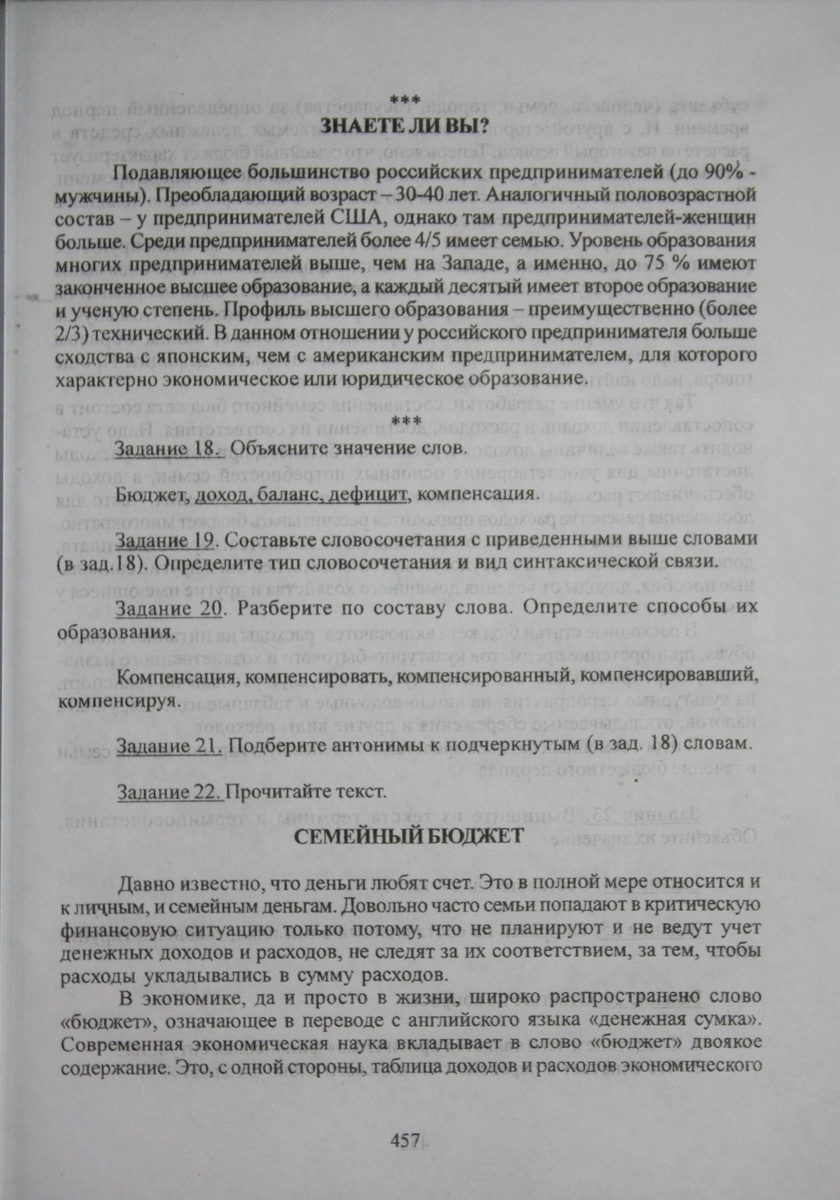 ***

ЗНАЕТЕ ЛИ ВЫ?

Подавляющее большинство российских предпринимателей (до 90% - мужчины). Преобладающий возраст – 30-40 лет. Аналогичный половозрастной состав – у предпринимателей США, однако там предпринимателей-женщин больше. Среди предпринимателей более 4/5 имеет семью. Уровень образования многих предпринимателей выше, чем на Западе, а именно, до 75 % имеют законченное высшее образование, а каждый десятый имеет второе образование и ученую степень. Профиль высшего образования – преимущественно (более 2/3) технический. В данном отношении у российского предпринимателя больше сходства с японским, чем с американским предпринимателем, для которого характерно экономическое или юридическое образование.

***

Задание 18. Объясните значение слов.

Бюджет, доход, баланс, дефицит, компенсация.

Задание 19. Составьте словосочетания с приведенными выше словами (в зад.18). Определите тип словосочетания и вид синтаксической связи.

Задание 20. Разберите по составу слова. Определите способы их образования.

Компенсация, компенсировать, компенсированный, компенсировавший, компенсируя.

Задание 21. Подберите антонимы к подчеркнутым (в зад. 18) словам.

Задание 22. Прочитайте текст.

СЕМЕЙНЫЙ БЮДЖЕТ

Давно известно, что деньги любят счет. Это в полной мере относится и к личным, и семейным деньгам. Довольно часто семьи попадают в критическую финансовую ситуацию только потому, что не планируют и не ведут учет денежных доходов и расходов, не следят за их соответствием, за тем, чтобы расходы укладывались в сумму расходов.

В экономике, да и просто в жизни, широко распространено слово «бюджет», означающее в переводе с английского языка «денежная сумка». Современная экономическая наука вкладывает в слово «бюджет» двоякое содержание. Это, с одной стороны, таблица доходов и расходов экономического

457